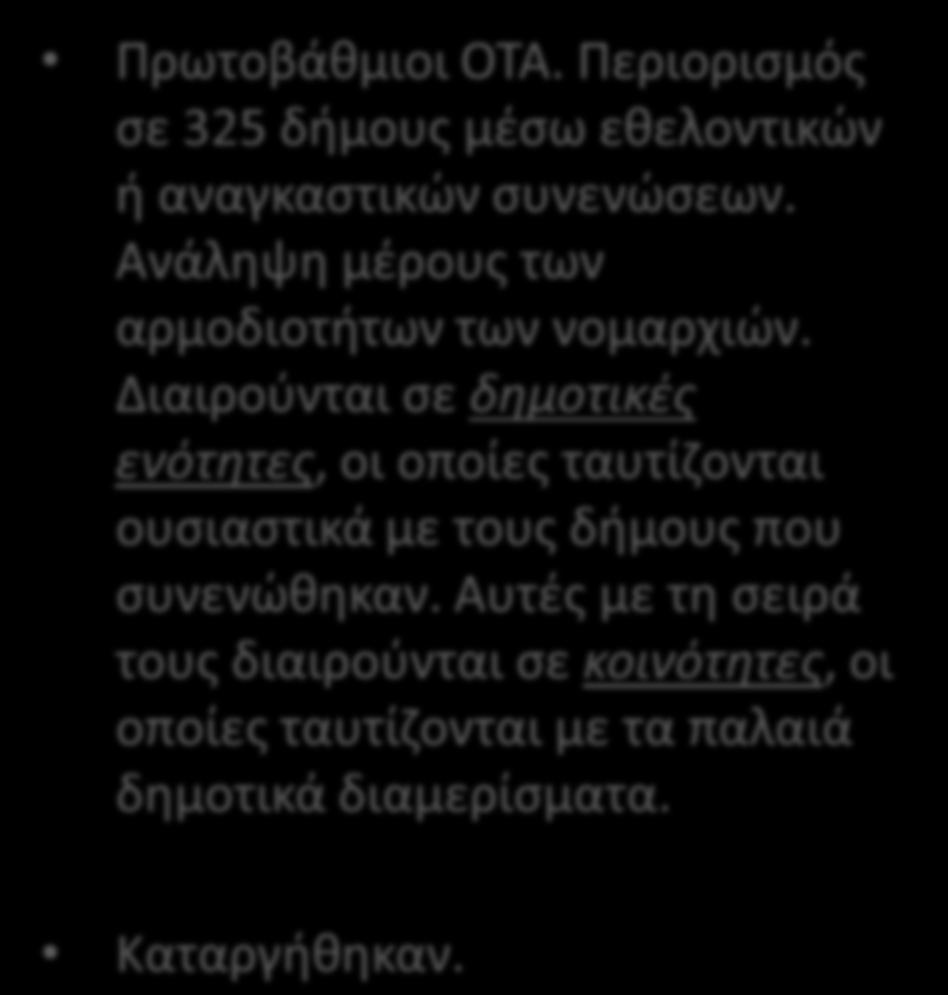 • Πρωτοβάθμιοι ΟΤΑ. Περιορισμός σε 325 δήμους μέσω εθελοντικών ή αναγκαστικών συνενώσεων. Ανάληψη μέρους των αρμοδιοτήτων των νομαρχιών. Διαιρούνται σε δημοτικές ενότητες, οι οποίες ταυτίζονται ουσιαστικά με τους δήμους που συνενώθηκαν. Αυτές με τη σειρά τους διαιρούνται σε κοινότητες, οι οποίες ταυτίζονται με τα παλαιά δημοτικά διαμερίσματα.

• Καταργήθηκαν.